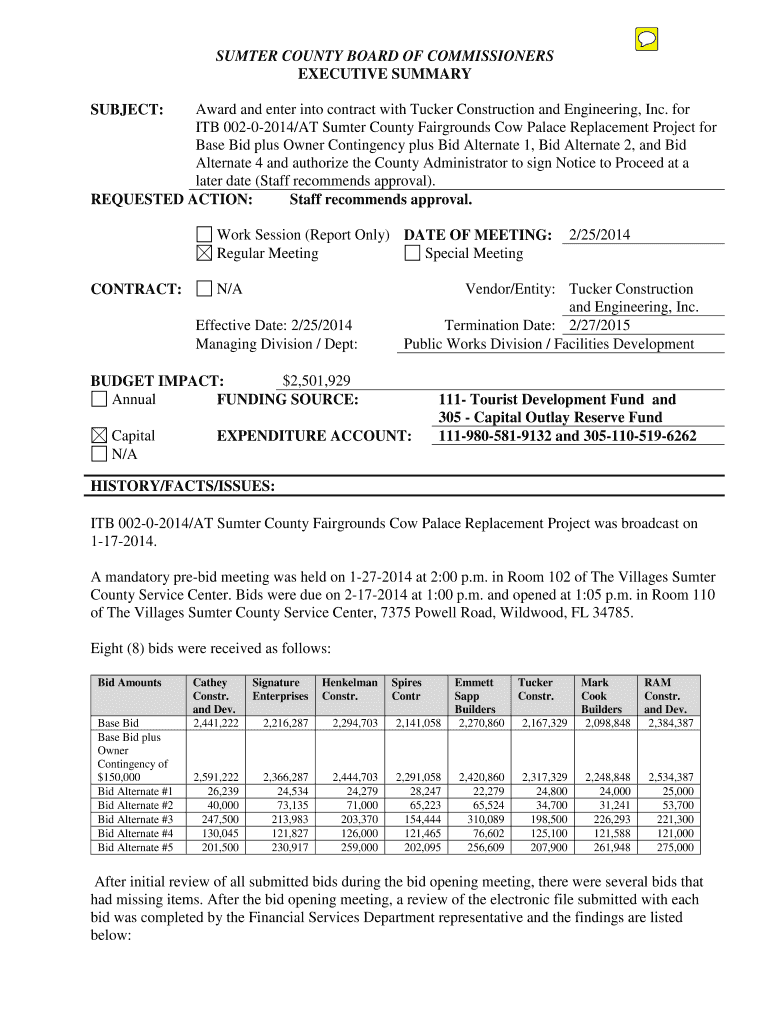 SUMTER COUNTY BOARD OF COMMISSIONERS
EXECUTIVE SUMMARY

SUBJECT: Award and enter into contract with Tucker Construction and Engineering, Inc. for ITB 002-0-2014/AT Sumter County Fairgrounds Cow Palace Replacement Project for Base Bid plus Owner Contingency plus Bid Alternate 1, Bid Alternate 2, and Bid Alternate 4 and authorize the County Administrator to sign Notice to Proceed at a later date (Staff recommends approval).

REQUESTED ACTION: Staff recommends approval.

☐ Work Session (Report Only) DATE OF MEETING: 2/25/2014
☒ Regular Meeting ☐ Special Meeting

CONTRACT: ☐ N/A Vendor/Entity: Tucker Construction and Engineering, Inc.

Effective Date: 2/25/2014 Termination Date: 2/27/2015
Managing Division / Dept: Public Works Division / Facilities Development

BUDGET IMPACT: $2,501,929
☐ Annual FUNDING SOURCE: 111- Tourist Development Fund and 305 - Capital Outlay Reserve Fund
☒ Capital EXPENDITURE ACCOUNT: 111-980-581-9132 and 305-110-519-6262
☐ N/A

HISTORY/FACTS/ISSUES:

ITB 002-0-2014/AT Sumter County Fairgrounds Cow Palace Replacement Project was broadcast on 1-17-2014.

A mandatory pre-bid meeting was held on 1-27-2014 at 2:00 p.m. in Room 102 of The Villages Sumter County Service Center. Bids were due on 2-17-2014 at 1:00 p.m. and opened at 1:05 p.m. in Room 110 of The Villages Sumter County Service Center, 7375 Powell Road, Wildwood, FL 34785.

Eight (8) bids were received as follows:

| Bid Amounts | Cathey Constr. and Dev. | Signature Enterprises | Henkelman Constr. | Spires Contr | Emmett Sapp Builders | Tucker Constr. | Mark Cook Builders | RAM Constr. and Dev. |
|---|---|---|---|---|---|---|---|---|
| Base Bid | 2,441,222 | 2,216,287 | 2,294,703 | 2,141,058 | 2,270,860 | 2,167,329 | 2,098,848 | 2,384,387 |
| Base Bid plus Owner Contingency of $150,000 | 2,591,222 | 2,366,287 | 2,444,703 | 2,291,058 | 2,420,860 | 2,317,329 | 2,248,848 | 2,534,387 |
| Bid Alternate #1 | 26,239 | 24,534 | 24,279 | 28,247 | 22,279 | 24,800 | 24,000 | 25,000 |
| Bid Alternate #2 | 40,000 | 73,135 | 71,000 | 65,223 | 65,524 | 34,700 | 31,241 | 53,700 |
| Bid Alternate #3 | 247,500 | 213,983 | 203,370 | 154,444 | 310,089 | 198,500 | 226,293 | 221,300 |
| Bid Alternate #4 | 130,045 | 121,827 | 126,000 | 121,465 | 76,602 | 125,100 | 121,588 | 121,000 |
| Bid Alternate #5 | 201,500 | 230,917 | 259,000 | 202,095 | 256,609 | 207,900 | 261,948 | 275,000 |

After initial review of all submitted bids during the bid opening meeting, there were several bids that had missing items. After the bid opening meeting, a review of the electronic file submitted with each bid was completed by the Financial Services Department representative and the findings are listed below: